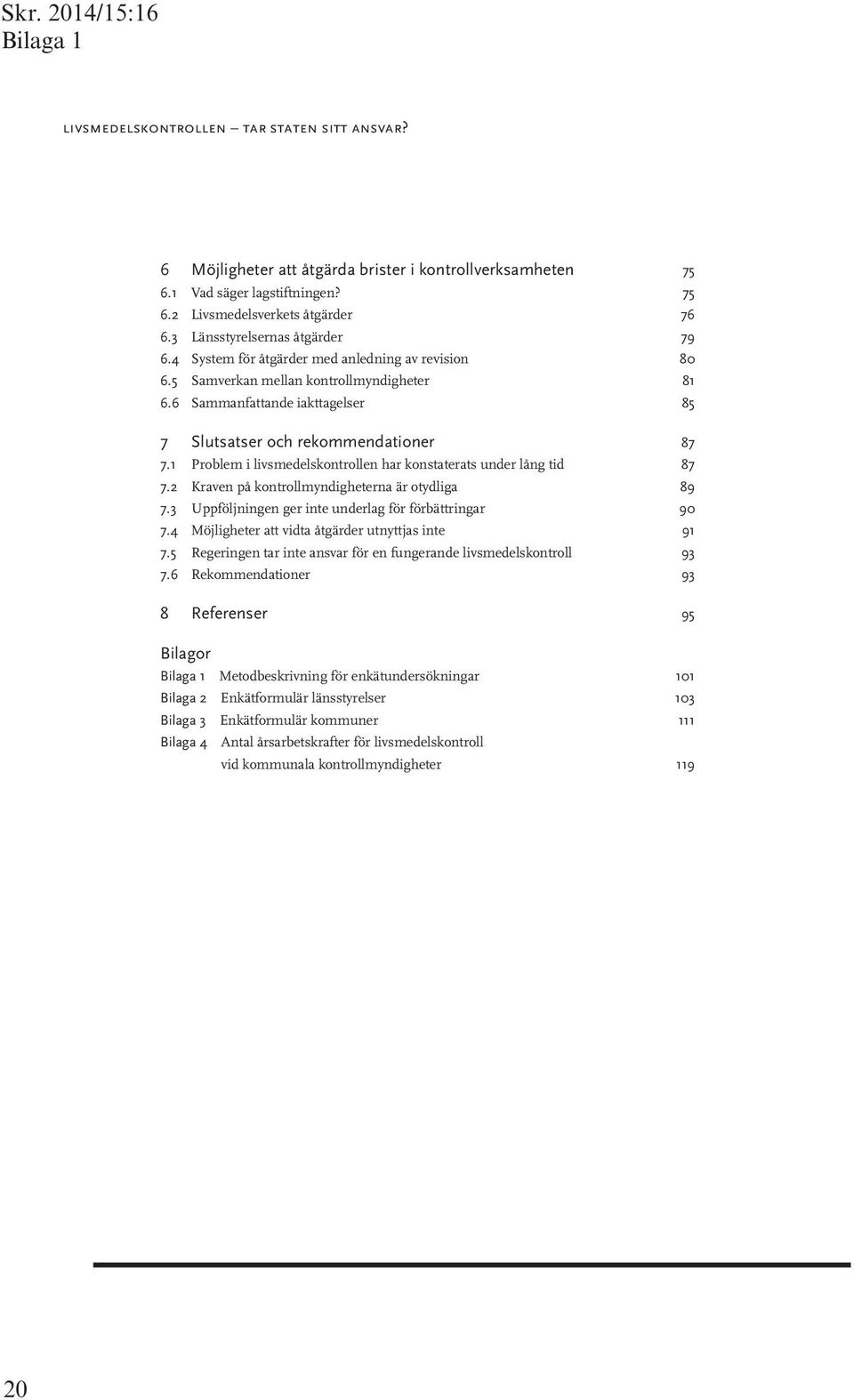 Skr. 2014/15:16
Bilaga 1

livsmedelskontrollen – tar staten sitt ansvar?

6 Möjligheter att åtgärda brister i kontrollverksamheten 75
6.1 Vad säger lagstiftningen? 75
6.2 Livsmedelsverkets åtgärder 76
6.3 Länsstyrelsernas åtgärder 79
6.4 System för åtgärder med anledning av revision 80
6.5 Samverkan mellan kontrollmyndigheter 81
6.6 Sammanfattande iakttagelser 85

7 Slutsatser och rekommendationer 87
7.1 Problem i livsmedelskontrollen har konstaterats under lång tid 87
7.2 Kraven på kontrollmyndigheterna är otydliga 89
7.3 Uppföljningen ger inte underlag för förbättringar 90
7.4 Möjligheter att vidta åtgärder utnyttjas inte 91
7.5 Regeringen tar inte ansvar för en fungerande livsmedelskontroll 93
7.6 Rekommendationer 93

8 Referenser 95

Bilagor
Bilaga 1 Metodbeskrivning för enkätundersökningar 101
Bilaga 2 Enkätformulär länsstyrelser 103
Bilaga 3 Enkätformulär kommuner 111
Bilaga 4 Antal årsarbetskrafter för livsmedelskontroll vid kommunala kontrollmyndigheter 119

20